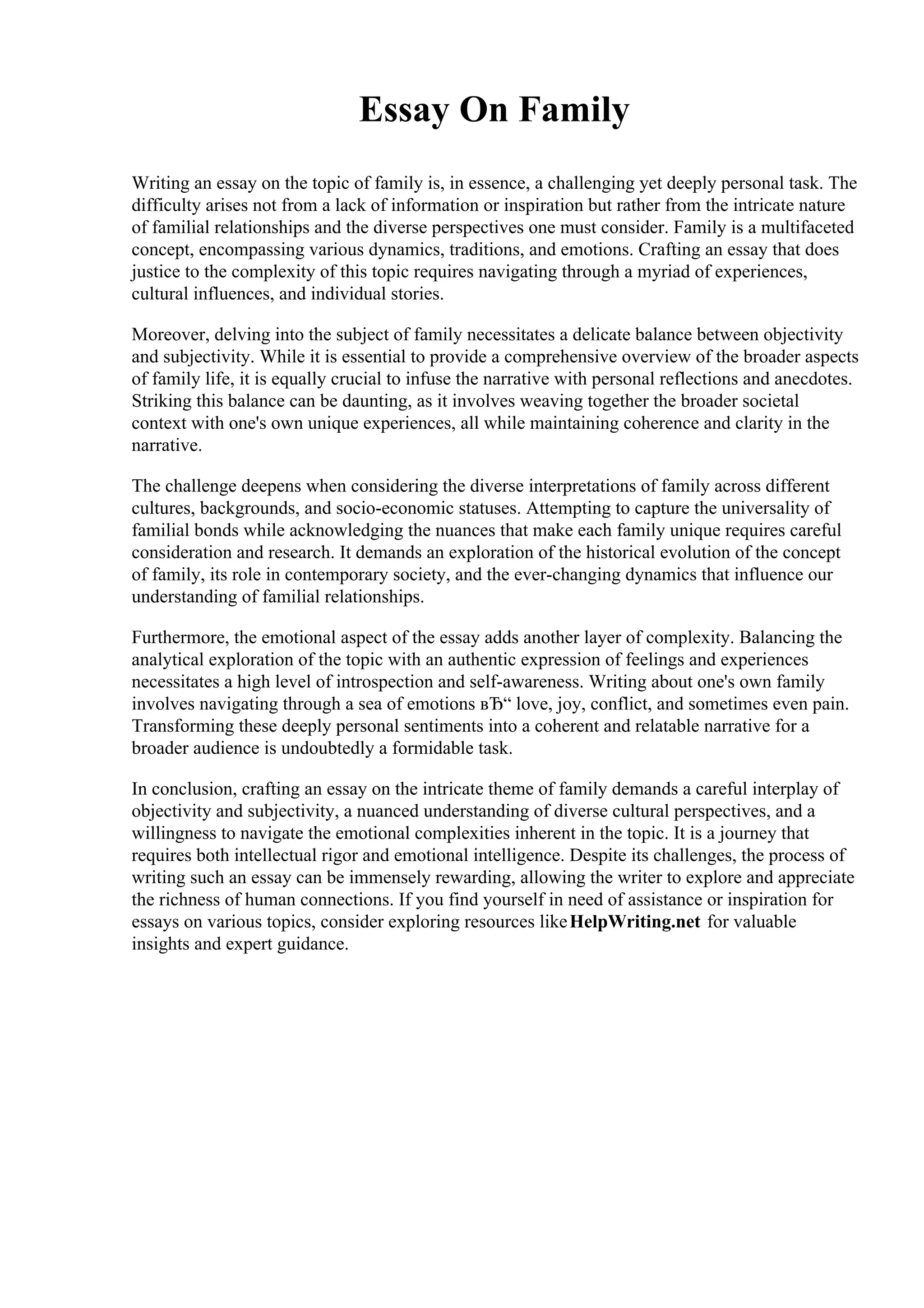 Essay On Family

Writing an essay on the topic of family is, in essence, a challenging yet deeply personal task. The difficulty arises not from a lack of information or inspiration but rather from the intricate nature of familial relationships and the diverse perspectives one must consider. Family is a multifaceted concept, encompassing various dynamics, traditions, and emotions. Crafting an essay that does justice to the complexity of this topic requires navigating through a myriad of experiences, cultural influences, and individual stories.

Moreover, delving into the subject of family necessitates a delicate balance between objectivity and subjectivity. While it is essential to provide a comprehensive overview of the broader aspects of family life, it is equally crucial to infuse the narrative with personal reflections and anecdotes. Striking this balance can be daunting, as it involves weaving together the broader societal context with one's own unique experiences, all while maintaining coherence and clarity in the narrative.

The challenge deepens when considering the diverse interpretations of family across different cultures, backgrounds, and socio-economic statuses. Attempting to capture the universality of familial bonds while acknowledging the nuances that make each family unique requires careful consideration and research. It demands an exploration of the historical evolution of the concept of family, its role in contemporary society, and the ever-changing dynamics that influence our understanding of familial relationships.

Furthermore, the emotional aspect of the essay adds another layer of complexity. Balancing the analytical exploration of the topic with an authentic expression of feelings and experiences necessitates a high level of introspection and self-awareness. Writing about one's own family involves navigating through a sea of emotions вЂ“ love, joy, conflict, and sometimes even pain. Transforming these deeply personal sentiments into a coherent and relatable narrative for a broader audience is undoubtedly a formidable task.

In conclusion, crafting an essay on the intricate theme of family demands a careful interplay of objectivity and subjectivity, a nuanced understanding of diverse cultural perspectives, and a willingness to navigate the emotional complexities inherent in the topic. It is a journey that requires both intellectual rigor and emotional intelligence. Despite its challenges, the process of writing such an essay can be immensely rewarding, allowing the writer to explore and appreciate the richness of human connections. If you find yourself in need of assistance or inspiration for essays on various topics, consider exploring resources like HelpWriting.net for valuable insights and expert guidance.